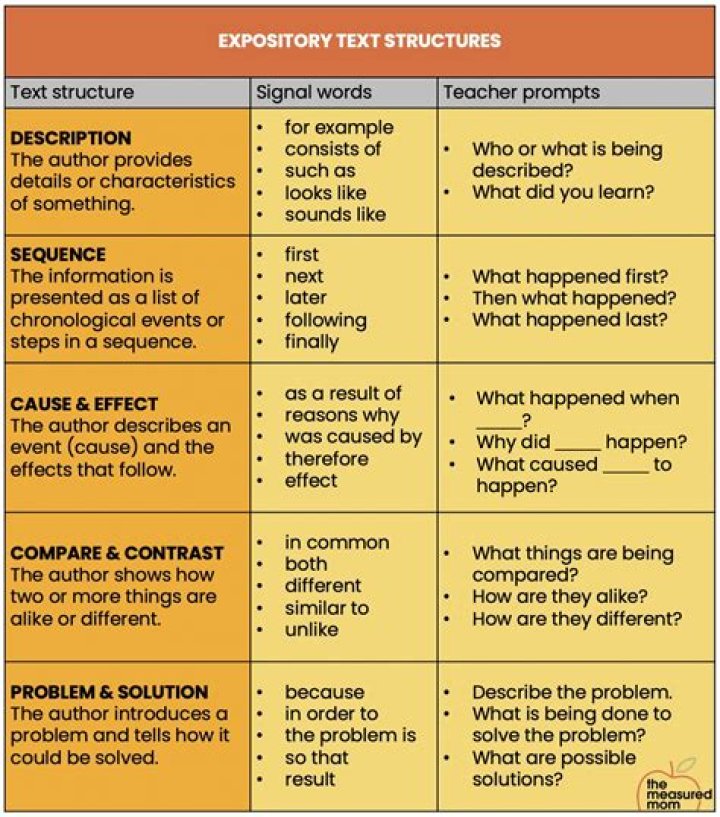 EXPOSITORY TEXT STRUCTURES

| Text structure | Signal words | Teacher prompts |
|---|---|---|
| **DESCRIPTION** The author provides details or characteristics of something. | • for example • consists of • such as • looks like • sounds like | • Who or what is being described? • What did you learn? |
| **SEQUENCE** The information is presented as a list of chronological events or steps in a sequence. | • first • next • later • following • finally | • What happened first? • Then what happened? • What happened last? |
| **CAUSE & EFFECT** The author describes an event (cause) and the effects that follow. | • as a result of • reasons why • was caused by • therefore • effect | • What happened when _____? • Why did _____ happen? • What caused _____ to happen? |
| **COMPARE & CONTRAST** The author shows how two or more things are alike or different. | • in common • both • different • similar to • unlike | • What things are being compared? • How are they alike? • How are they different? |
| **PROBLEM & SOLUTION** The author introduces a problem and tells how it could be solved. | • because • in order to • the problem is • so that • result | • Describe the problem. • What is being done to solve the problem? • What are possible solutions? |

the measured mom